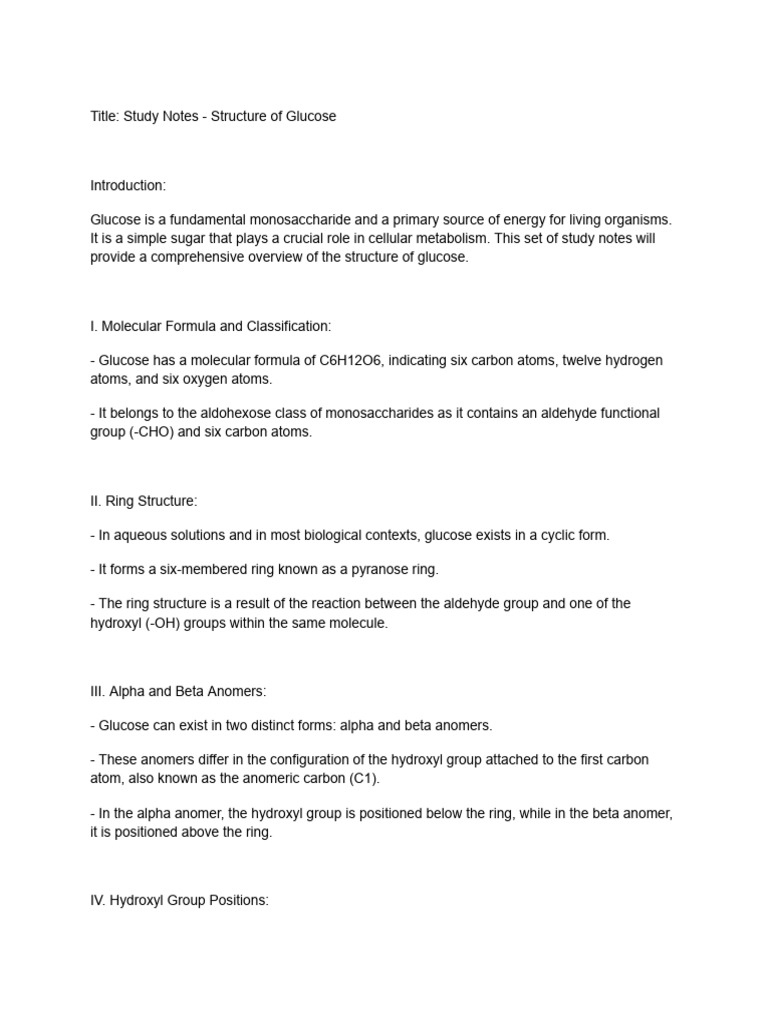 Title: Study Notes - Structure of Glucose

Introduction:

Glucose is a fundamental monosaccharide and a primary source of energy for living organisms. It is a simple sugar that plays a crucial role in cellular metabolism. This set of study notes will provide a comprehensive overview of the structure of glucose.

I. Molecular Formula and Classification:

- Glucose has a molecular formula of C6H12O6, indicating six carbon atoms, twelve hydrogen atoms, and six oxygen atoms.

- It belongs to the aldohexose class of monosaccharides as it contains an aldehyde functional group (-CHO) and six carbon atoms.

II. Ring Structure:

- In aqueous solutions and in most biological contexts, glucose exists in a cyclic form.

- It forms a six-membered ring known as a pyranose ring.

- The ring structure is a result of the reaction between the aldehyde group and one of the hydroxyl (-OH) groups within the same molecule.

III. Alpha and Beta Anomers:

- Glucose can exist in two distinct forms: alpha and beta anomers.

- These anomers differ in the configuration of the hydroxyl group attached to the first carbon atom, also known as the anomeric carbon (C1).

- In the alpha anomer, the hydroxyl group is positioned below the ring, while in the beta anomer, it is positioned above the ring.

IV. Hydroxyl Group Positions: